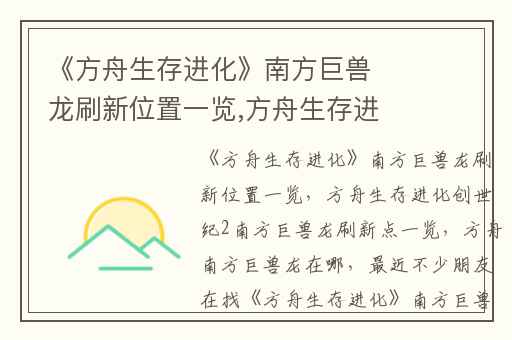 《方舟生存进化》南方巨兽龙刷新位置一览,方舟生存进

《方舟生存进化》南方巨兽龙刷新位置一览，方舟生存进化创世纪2南方巨兽龙刷新点一览，方舟南方巨兽龙在哪，最近不少朋友在找《方舟生存进化》南方巨兽